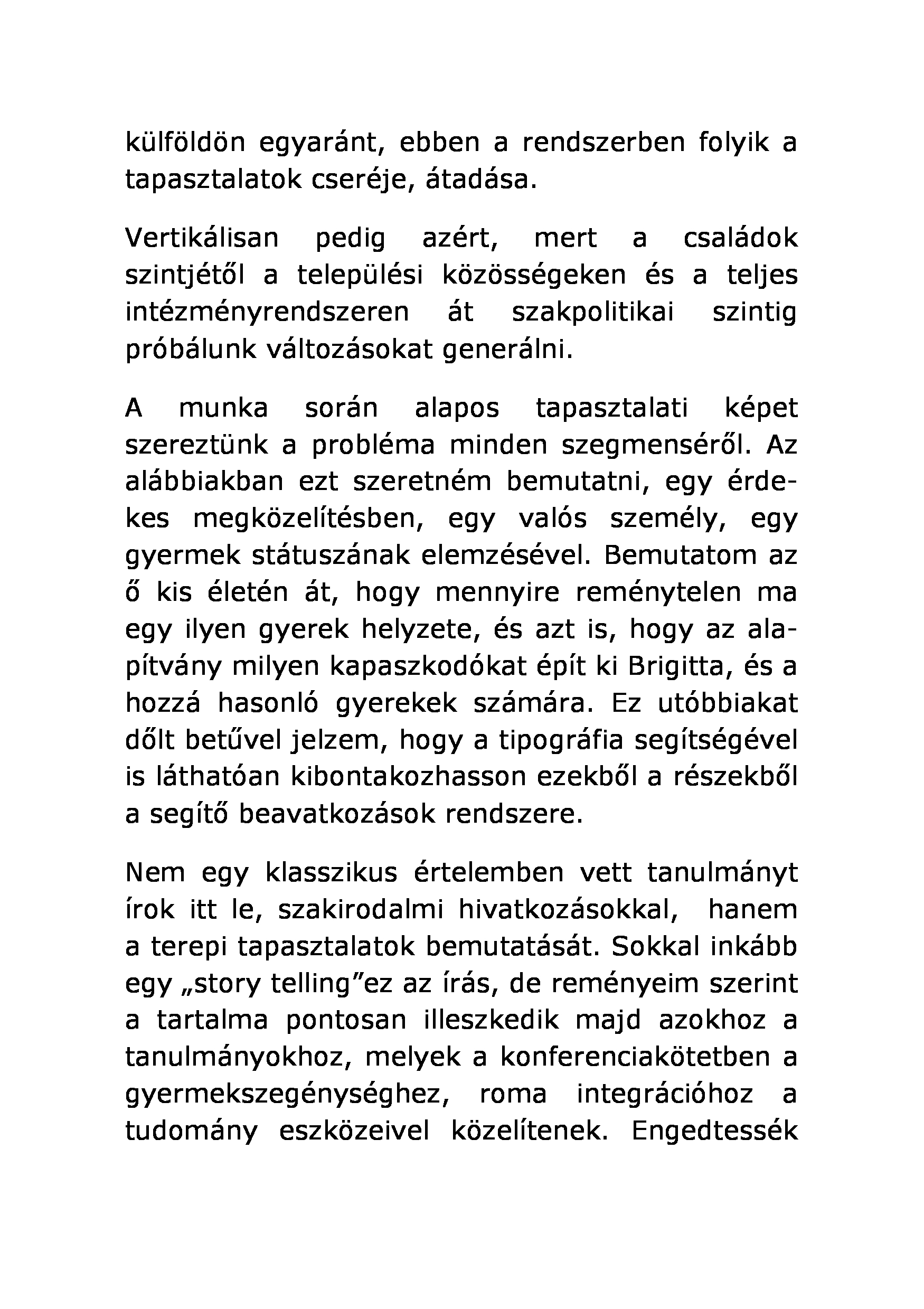 külföldön egyaránt, ebben a rendszerben folyik a tapasztalatok cseréje, átadása.

Vertikálisan pedig azért, mert a családok szintjétől a települési közösségeken és a teljes intézményrendszeren át szakpolitikai szintig próbálunk változásokat generálni.

A munka során alapos tapasztalati képet szereztünk a probléma minden szegmenséről. Az alábbiakban ezt szeretném bemutatni, egy érdekes megközelítésben, egy valós személy, egy gyermek státuszának elemzésével. Bemutatom az ő kis életén át, hogy mennyire reménytelen ma egy ilyen gyerek helyzete, és azt is, hogy az alapítvány milyen kapaszkodókat épít ki Brigitta, és a hozzá hasonló gyerekek számára. Ez utóbbiakat dőlt betűvel jelzem, hogy a tipográfia segítségével is láthatóan kibontakozhasson ezekből a részekből a segítő beavatkozások rendszere.

Nem egy klasszikus értelemben vett tanulmányt írok itt le, szakirodalmi hivatkozásokkal, hanem a terepi tapasztalatok bemutatását. Sokkal inkább egy „story telling”ez az írás, de reményeim szerint a tartalma pontosan illeszkedik majd azokhoz a tanulmányokhoz, melyek a konferenciakötetben a gyermekszegénységhez, roma integrációhoz a tudomány eszközeivel közelítenek. Engedtessék